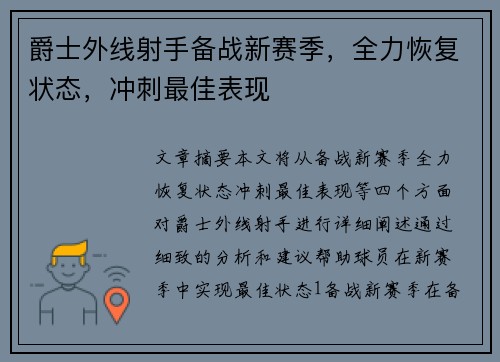 爵士外线射手备战新赛季，全力恢复状态，冲刺最佳表现

文章摘要本文将从备战新赛季全力恢复状态冲刺最佳表现等四个方面对爵士外线射手进行详细阐述通过细致的分析和建议帮助球员在新赛季中实现最佳状态1备战新赛季在备